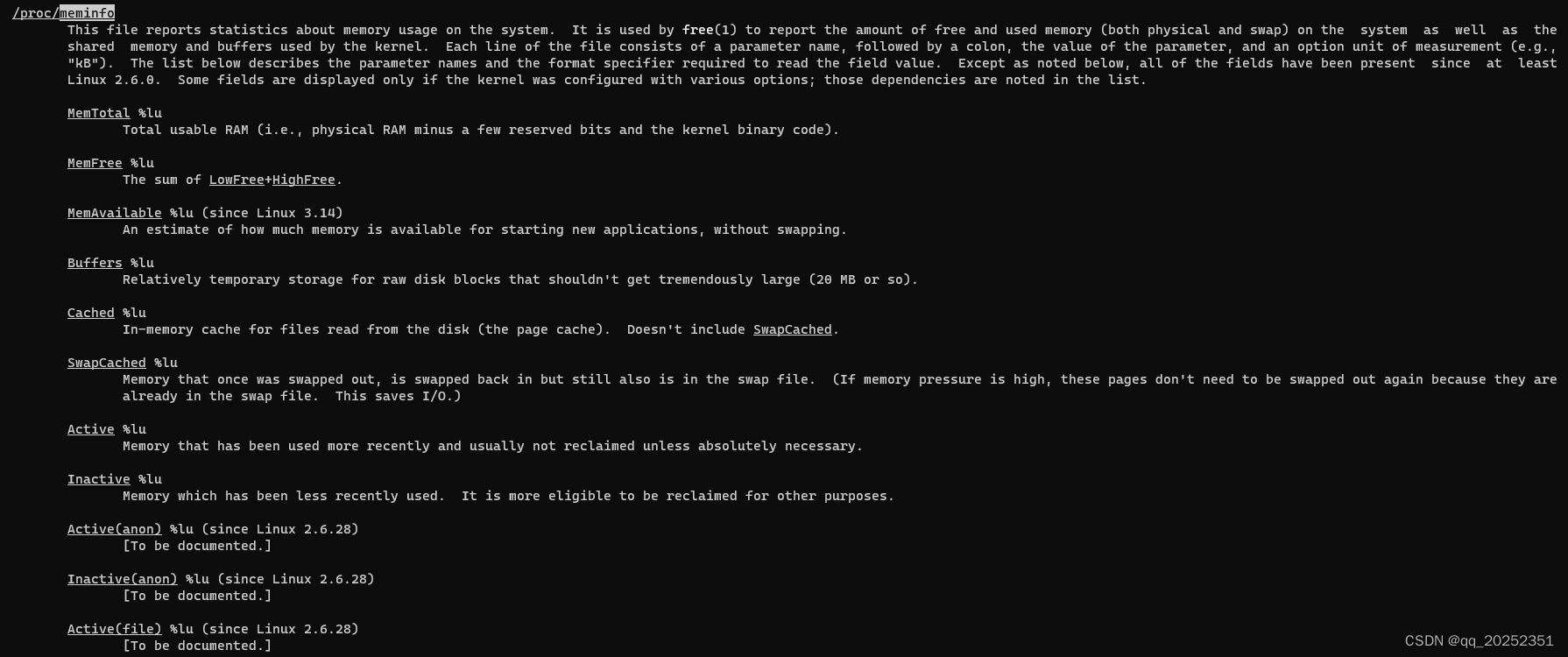 /proc/meminfo

This file reports statistics about memory usage on the system. It is used by free(1) to report the amount of free and used memory (both physical and swap) on the system as well as the shared memory and buffers used by the kernel. Each line of the file consists of a parameter name, followed by a colon, the value of the parameter, and an option unit of measurement (e.g., "kB"). The list below describes the parameter names and the format specifier required to read the field value. Except as noted below, all of the fields have been present since at least Linux 2.6.0. Some fields are displayed only if the kernel was configured with various options; those dependencies are noted in the list.

MemTotal %lu
Total usable RAM (i.e., physical RAM minus a few reserved bits and the kernel binary code).

MemFree %lu
The sum of LowFree+HighFree.

MemAvailable %lu (since Linux 3.14)
An estimate of how much memory is available for starting new applications, without swapping.

Buffers %lu
Relatively temporary storage for raw disk blocks that shouldn't get tremendously large (20 MB or so).

Cached %lu
In-memory cache for files read from the disk (the page cache). Doesn't include SwapCached.

SwapCached %lu
Memory that once was swapped out, is swapped back in but still also is in the swap file. (If memory pressure is high, these pages don't need to be swapped out again because they are already in the swap file. This saves I/O.)

Active %lu
Memory that has been used more recently and usually not reclaimed unless absolutely necessary.

Inactive %lu
Memory which has been less recently used. It is more eligible to be reclaimed for other purposes.

Active(anon) %lu (since Linux 2.6.28)
[To be documented.]

Inactive(anon) %lu (since Linux 2.6.28)
[To be documented.]

Active(file) %lu (since Linux 2.6.28)
[To be documented.]

CSDN @qq_20252351